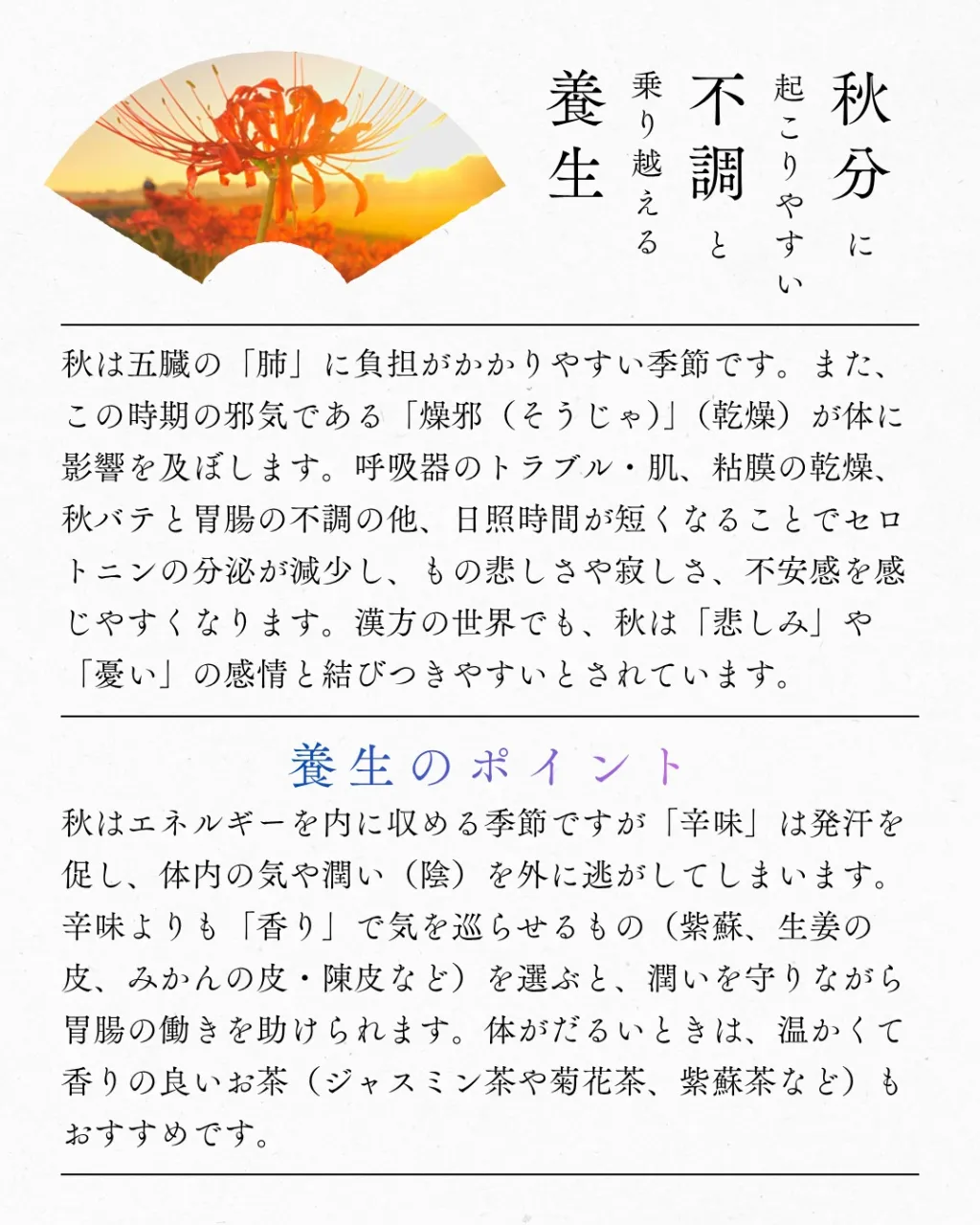 秋分に
起こりやすい
不調と
乗り越える
養生

秋は五臓の「肺」に負担がかかりやすい季節です。また、この時期の邪気である「燥邪（そうじゃ）」（乾燥）が体に影響を及ぼします。呼吸器のトラブル・肌、粘膜の乾燥、秋バテと胃腸の不調の他、日照時間が短くなることでセロトニンの分泌が減少し、もの悲しさや寂しさ、不安感を感じやすくなります。漢方の世界でも、秋は「悲しみ」や「憂い」の感情と結びつきやすいとされています。

養生のポイント

秋はエネルギーを内に収める季節ですが「辛味」は発汗を促し、体内の気や潤い（陰）を外に逃がしてしまいます。辛味よりも「香り」で気を巡らせるもの（紫蘇、生姜の皮、みかんの皮・陳皮など）を選ぶと、潤いを守りながら胃腸の働きを助けられます。体がだるいときは、温かくて香りの良いお茶（ジャスミン茶や菊花茶、紫蘇茶など）もおすすめです。